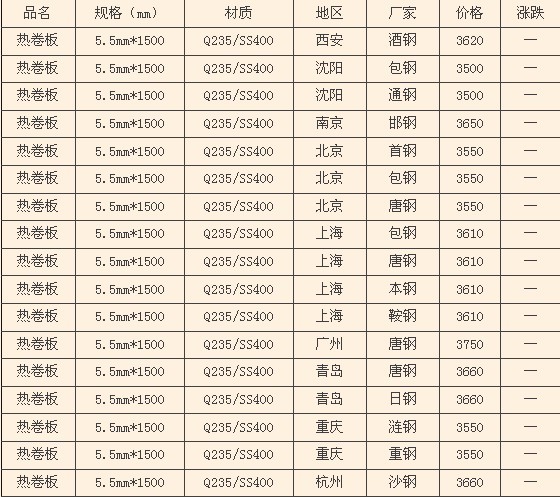 | 品名 | 规格（mm） | 材质 | 地区 | 厂家 | 价格 | 涨跌 |
|---|---|---|---|---|---|---|
| 热卷板 | 5.5mm*1500 | Q235/SS400 | 西安 | 酒钢 | 3620 | — |
| 热卷板 | 5.5mm*1500 | Q235/SS400 | 沈阳 | 包钢 | 3500 | — |
| 热卷板 | 5.5mm*1500 | Q235/SS400 | 沈阳 | 通钢 | 3500 | — |
| 热卷板 | 5.5mm*1500 | Q235/SS400 | 南京 | 邯钢 | 3650 | — |
| 热卷板 | 5.5mm*1500 | Q235/SS400 | 北京 | 首钢 | 3550 | — |
| 热卷板 | 5.5mm*1500 | Q235/SS400 | 北京 | 包钢 | 3550 | — |
| 热卷板 | 5.5mm*1500 | Q235/SS400 | 北京 | 唐钢 | 3550 | — |
| 热卷板 | 5.5mm*1500 | Q235/SS400 | 上海 | 包钢 | 3610 | — |
| 热卷板 | 5.5mm*1500 | Q235/SS400 | 上海 | 唐钢 | 3610 | — |
| 热卷板 | 5.5mm*1500 | Q235/SS400 | 上海 | 本钢 | 3610 | — |
| 热卷板 | 5.5mm*1500 | Q235/SS400 | 上海 | 鞍钢 | 3610 | — |
| 热卷板 | 5.5mm*1500 | Q235/SS400 | 广州 | 唐钢 | 3750 | — |
| 热卷板 | 5.5mm*1500 | Q235/SS400 | 青岛 | 唐钢 | 3660 | — |
| 热卷板 | 5.5mm*1500 | Q235/SS400 | 青岛 | 日钢 | 3660 | — |
| 热卷板 | 5.5mm*1500 | Q235/SS400 | 重庆 | 涟钢 | 3550 | — |
| 热卷板 | 5.5mm*1500 | Q235/SS400 | 重庆 | 重钢 | 3550 | — |
| 热卷板 | 5.5mm*1500 | Q235/SS400 | 杭州 | 沙钢 | 3660 | — |